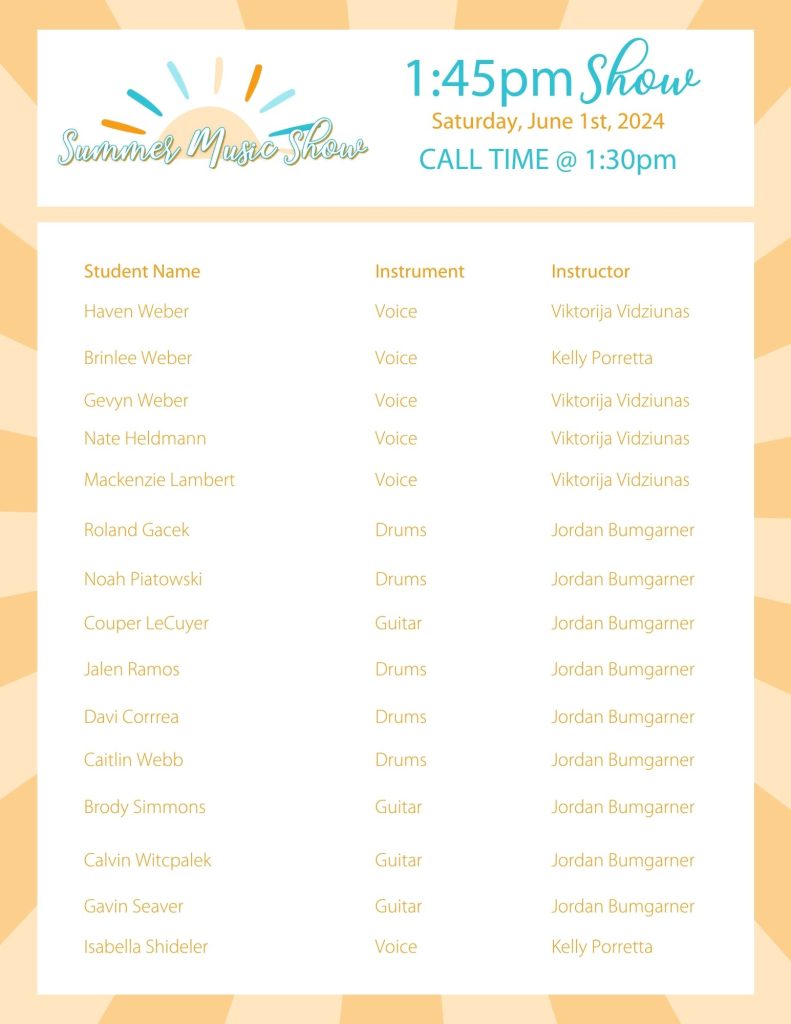 Summer Music Show

1:45pm Show
Saturday, June 1st, 2024
CALL TIME @ 1:30pm

| Student Name | Instrument | Instructor |
|---|---|---|
| Haven Weber | Voice | Viktorija Vidziunas |
| Brinlee Weber | Voice | Kelly Porretta |
| Gevyn Weber | Voice | Viktorija Vidziunas |
| Nate Heldmann | Voice | Viktorija Vidziunas |
| Mackenzie Lambert | Voice | Viktorija Vidziunas |
| Roland Gacek | Drums | Jordan Bumgarner |
| Noah Piatowski | Drums | Jordan Bumgarner |
| Couper LeCuyer | Guitar | Jordan Bumgarner |
| Jalen Ramos | Drums | Jordan Bumgarner |
| Davi Corrrea | Drums | Jordan Bumgarner |
| Caitlin Webb | Drums | Jordan Bumgarner |
| Brody Simmons | Guitar | Jordan Bumgarner |
| Calvin Witcpalek | Guitar | Jordan Bumgarner |
| Gavin Seaver | Guitar | Jordan Bumgarner |
| Isabella Shideler | Voice | Kelly Porretta |